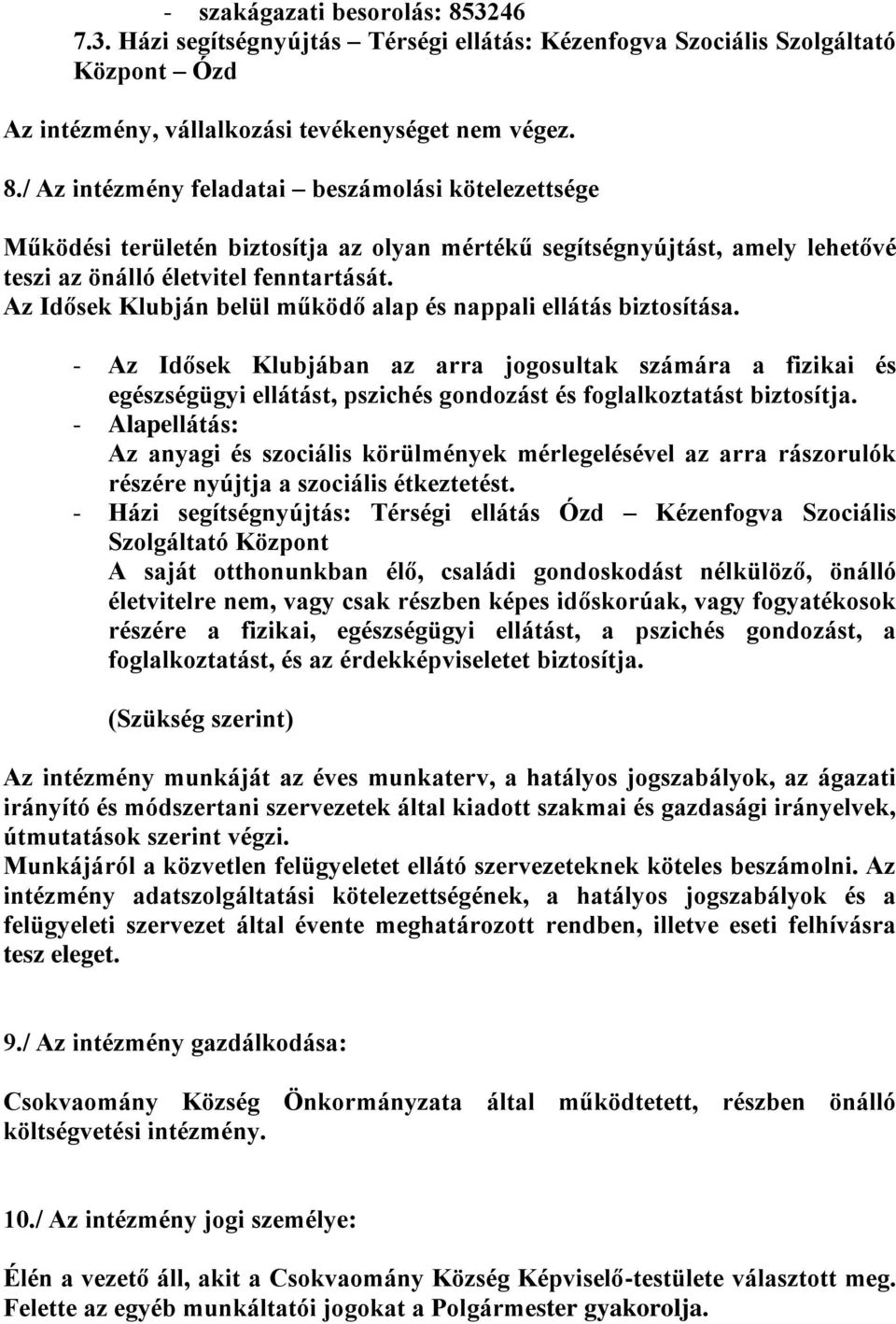 - szakágazati besorolás: 853246
7.3. Házi segítségnyújtás – Térségi ellátás: Kézenfogva Szociális Szolgáltató Központ – Ózd

Az intézmény, vállalkozási tevékenységet nem végez.

8./ Az intézmény feladatai – beszámolási kötelezettsége

Működési területén biztosítja az olyan mértékű segítségnyújtást, amely lehetővé teszi az önálló életvitel fenntartását.
Az Idősek Klubján belül működő alap és nappali ellátás biztosítása.

- Az Idősek Klubjában az arra jogosultak számára a fizikai és egészségügyi ellátást, pszichés gondozást és foglalkoztatást biztosítja.
- Alapellátás:
Az anyagi és szociális körülmények mérlegelésével az arra rászorulók részére nyújtja a szociális étkeztetést.
- Házi segítségnyújtás: Térségi ellátás Ózd – Kézenfogva Szociális Szolgáltató Központ
A saját otthonunkban élő, családi gondoskodást nélkülöző, önálló életvitelre nem, vagy csak részben képes időskorúak, vagy fogyatékosok részére a fizikai, egészségügyi ellátást, a pszichés gondozást, a foglalkoztatást, és az érdekképviseletet biztosítja.

(Szükség szerint)

Az intézmény munkáját az éves munkaterv, a hatályos jogszabályok, az ágazati irányító és módszertani szervezetek által kiadott szakmai és gazdasági irányelvek, útmutatások szerint végzi.
Munkájáról a közvetlen felügyeletet ellátó szervezeteknek köteles beszámolni. Az intézmény adatszolgáltatási kötelezettségének, a hatályos jogszabályok és a felügyeleti szervezet által évente meghatározott rendben, illetve eseti felhívásra tesz eleget.

9./ Az intézmény gazdálkodása:

Csokvaomány Község Önkormányzata által működtetett, részben önálló költségvetési intézmény.

10./ Az intézmény jogi személye:

Élén a vezető áll, akit a Csokvaomány Község Képviselő-testülete választott meg. Felette az egyéb munkáltatói jogokat a Polgármester gyakorolja.